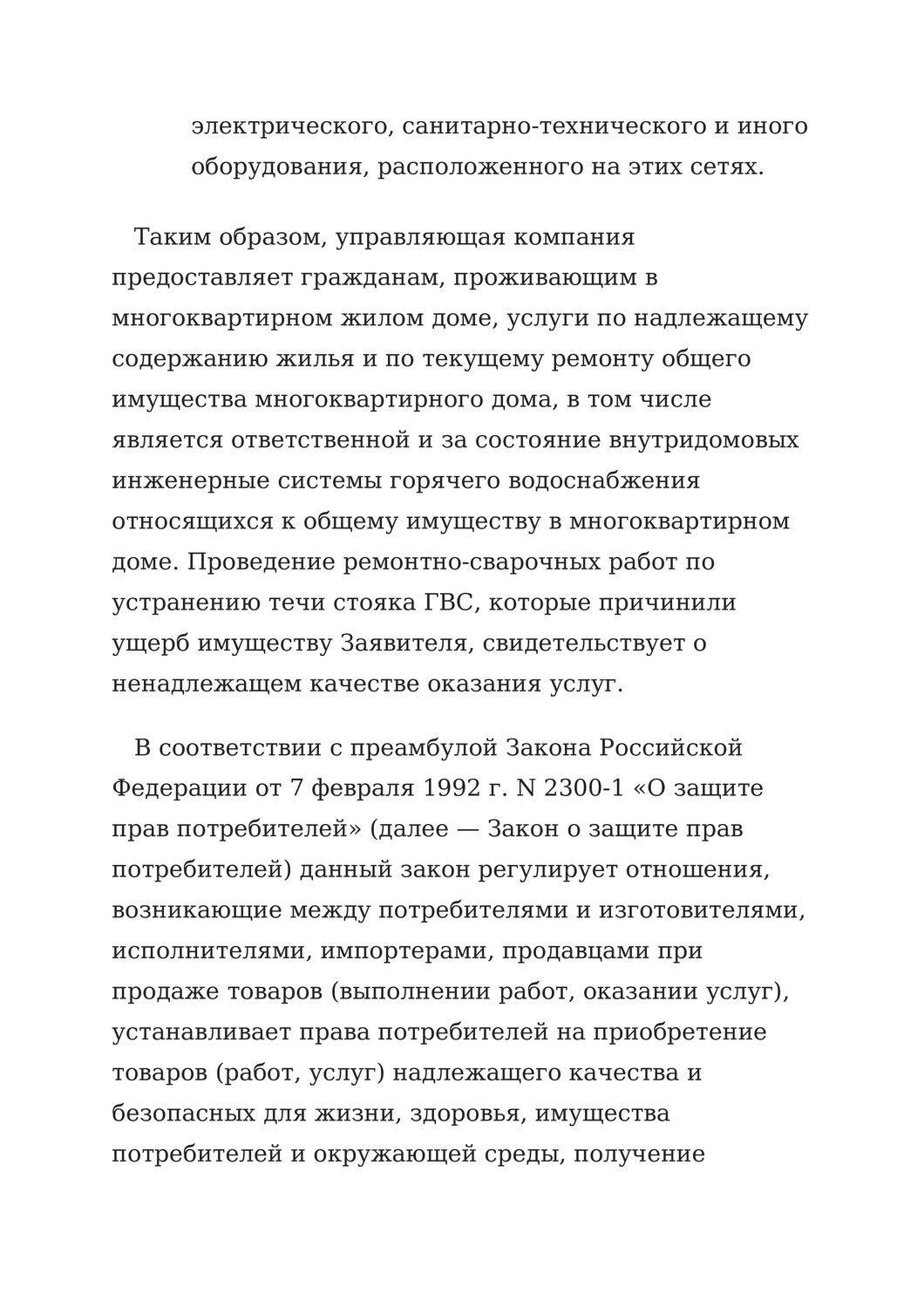 электрического, санитарно-технического и иного оборудования, расположенного на этих сетях.

Таким образом, управляющая компания предоставляет гражданам, проживающим в многоквартирном жилом доме, услуги по надлежащему содержанию жилья и по текущему ремонту общего имущества многоквартирного дома, в том числе является ответственной и за состояние внутридомовых инженерные системы горячего водоснабжения относящихся к общему имуществу в многоквартирном доме. Проведение ремонтно-сварочных работ по устранению течи стояка ГВС, которые причинили ущерб имуществу Заявителя, свидетельствует о ненадлежащем качестве оказания услуг.

В соответствии с преамбулой Закона Российской Федерации от 7 февраля 1992 г. N 2300-1 «О защите прав потребителей» (далее — Закон о защите прав потребителей) данный закон регулирует отношения, возникающие между потребителями и изготовителями, исполнителями, импортерами, продавцами при продаже товаров (выполнении работ, оказании услуг), устанавливает права потребителей на приобретение товаров (работ, услуг) надлежащего качества и безопасных для жизни, здоровья, имущества потребителей и окружающей среды, получение